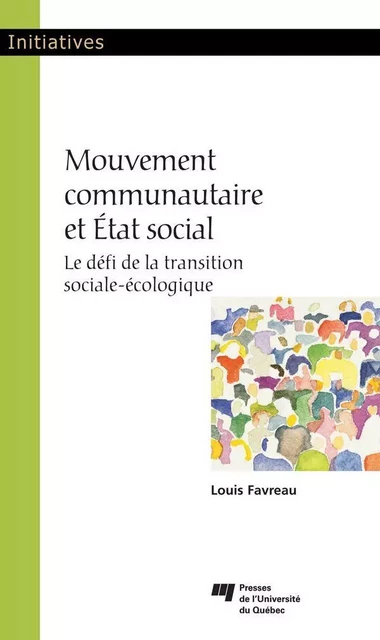 Initiatives

Mouvement communautaire et État social

Le défi de la transition sociale-écologique

Louis Favreau

Presses de l'Université du Québec